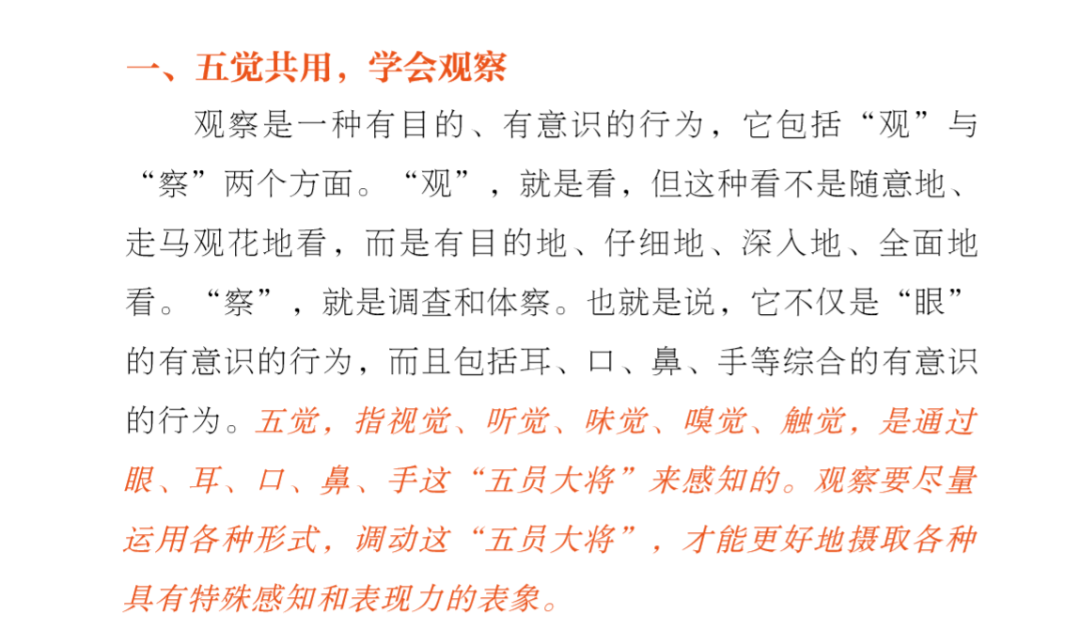 一、五觉共用，学会观察

观察是一种有目的、有意识的行为，它包括“观”与“察”两个方面。“观”，就是看，但这种看不是随意地、走马观花地看，而是有目的地、仔细地、深入地、全面地看。“察”，就是调查和体察。也就是说，它不仅是“眼”的有意识的行为，而且包括耳、口、鼻、手等综合的有意识的行为。五觉，指视觉、听觉、味觉、嗅觉、触觉，是通过眼、耳、口、鼻、手这“五员大将”来感知的。观察要尽量运用各种形式，调动这“五员大将”，才能更好地摄取各种具有特殊感知和表现力的表象。